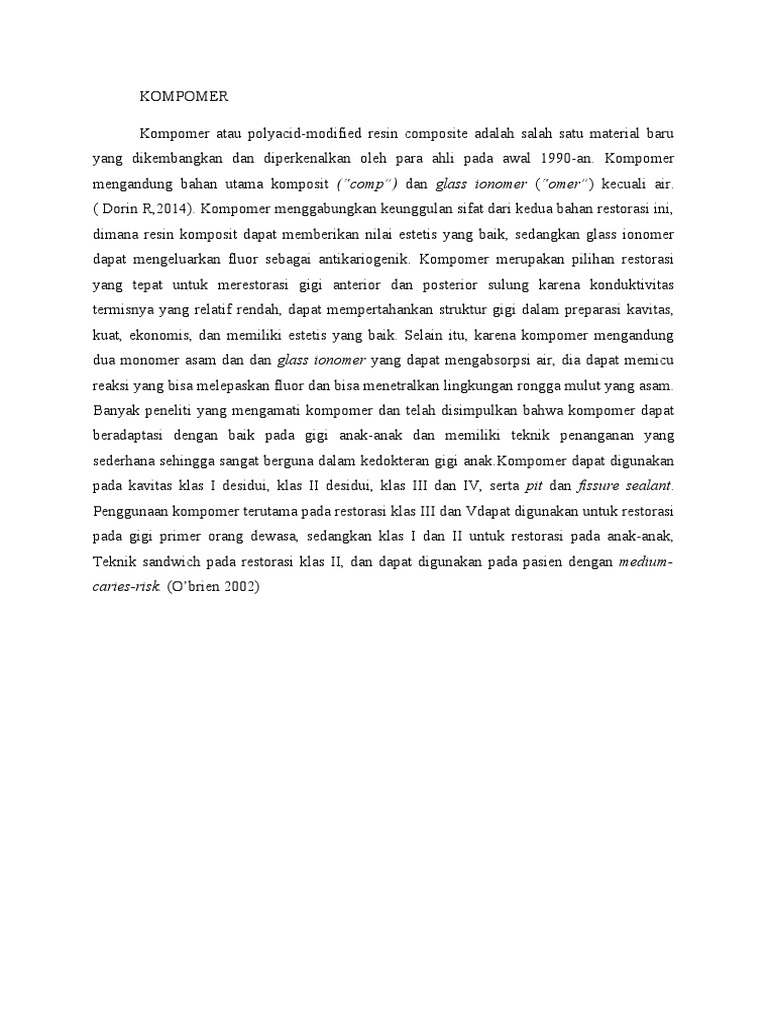 KOMPOMER

Kompomer atau polyacid-modified resin composite adalah salah satu material baru yang dikembangkan dan diperkenalkan oleh para ahli pada awal 1990-an. Kompomer mengandung bahan utama komposit ("comp") dan glass ionomer ("omer") kecuali air. ( Dorin R,2014). Kompomer menggabungkan keunggulan sifat dari kedua bahan restorasi ini, dimana resin komposit dapat memberikan nilai estetis yang baik, sedangkan glass ionomer dapat mengeluarkan fluor sebagai antikariogenik. Kompomer merupakan pilihan restorasi yang tepat untuk merestorasi gigi anterior dan posterior sulung karena konduktivitas termisnya yang relatif rendah, dapat mempertahankan struktur gigi dalam preparasi kavitas, kuat, ekonomis, dan memiliki estetis yang baik. Selain itu, karena kompomer mengandung dua monomer asam dan dan glass ionomer yang dapat mengabsorpsi air, dia dapat memicu reaksi yang bisa melepaskan fluor dan bisa menetralkan lingkungan rongga mulut yang asam. Banyak peneliti yang mengamati kompomer dan telah disimpulkan bahwa kompomer dapat beradaptasi dengan baik pada gigi anak-anak dan memiliki teknik penanganan yang sederhana sehingga sangat berguna dalam kedokteran gigi anak.Kompomer dapat digunakan pada kavitas klas I desidui, klas II desidui, klas III dan IV, serta pit dan fissure sealant. Penggunaan kompomer terutama pada restorasi klas III dan Vdapat digunakan untuk restorasi pada gigi primer orang dewasa, sedangkan klas I dan II untuk restorasi pada anak-anak, Teknik sandwich pada restorasi klas II, dan dapat digunakan pada pasien dengan medium-caries-risk. (O'brien 2002)